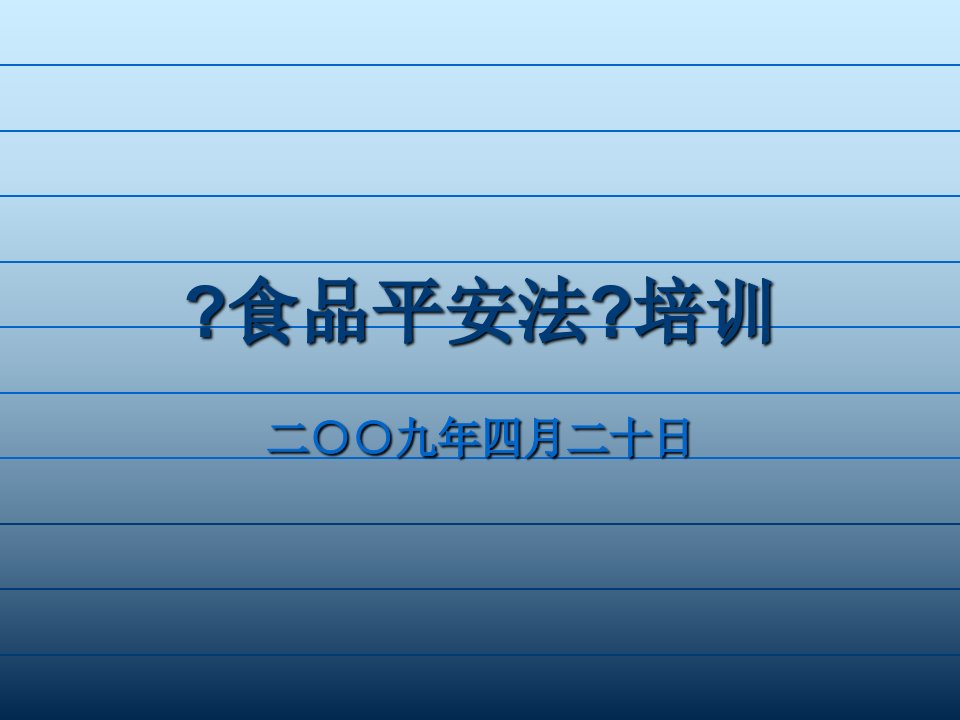 ?食品平安法?培训

二〇〇九年四月二十日